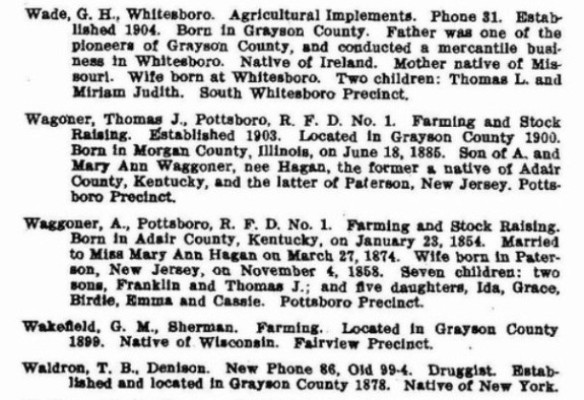 Wade, G. H., Whitesboro. Agricultural Implements. Phone 31. Established 1904. Born in Grayson County. Father was one of the pioneers of Grayson County, and conducted a mercantile business in Whitesboro. Native of Ireland. Mother native of Missouri. Wife born at Whitesboro. Two children: Thomas L. and Miriam Judith. South Whitesboro Precinct.

Wagoner, Thomas J., Pottsboro, R. F. D. No. 1. Farming and Stock Raising. Established 1903. Located in Grayson County 1900. Born in Morgan County, Illinois, on June 18, 1885. Son of A. and Mary Ann Waggoner, nee Hagan, the former a native of Adair County, Kentucky, and the latter of Paterson, New Jersey. Pottsboro Precinct.

Waggoner, A., Pottsboro, R. F. D. No. 1. Farming and Stock Raising. Born in Adair County, Kentucky, on January 23, 1854. Married to Miss Mary Ann Hagan on March 27, 1874. Wife born in Paterson, New Jersey, on November 4, 1858. Seven children: two sons, Franklin and Thomas J.; and five daughters, Ida, Grace, Birdie, Emma and Cassie. Pottsboro Precinct.

Wakefield, G. M., Sherman. Farming. Located in Grayson County 1899. Native of Wisconsin. Fairview Precinct.

Waldron, T. B., Denison. New Phone 86, Old 99-4. Druggist. Established and located in Grayson County 1878. Native of New York.